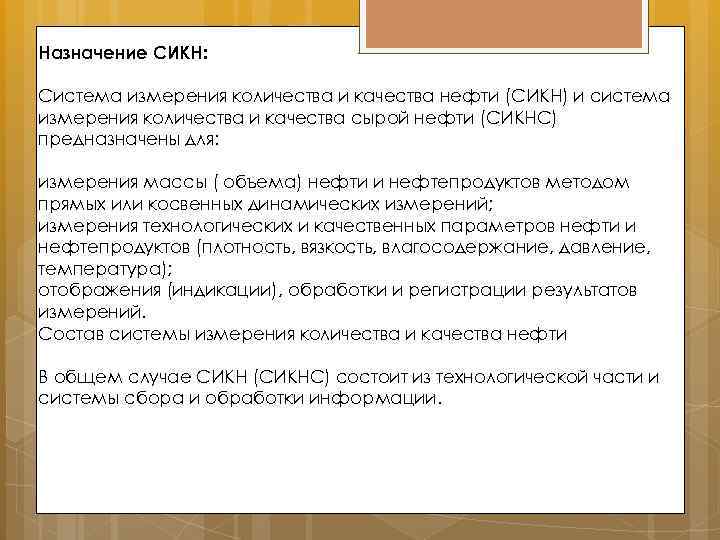 Назначение СИКН:

Система измерения количества и качества нефти (СИКН) и система измерения количества и качества сырой нефти (СИКНС) предназначены для:

измерения массы ( объема) нефти и нефтепродуктов методом прямых или косвенных динамических измерений;
измерения технологических и качественных параметров нефти и нефтепродуктов (плотность, вязкость, влагосодержание, давление, температура);
отображения (индикации), обработки и регистрации результатов измерений.
Состав системы измерения количества и качества нефти

В общем случае СИКН (СИКНС) состоит из технологической части и системы сбора и обработки информации.